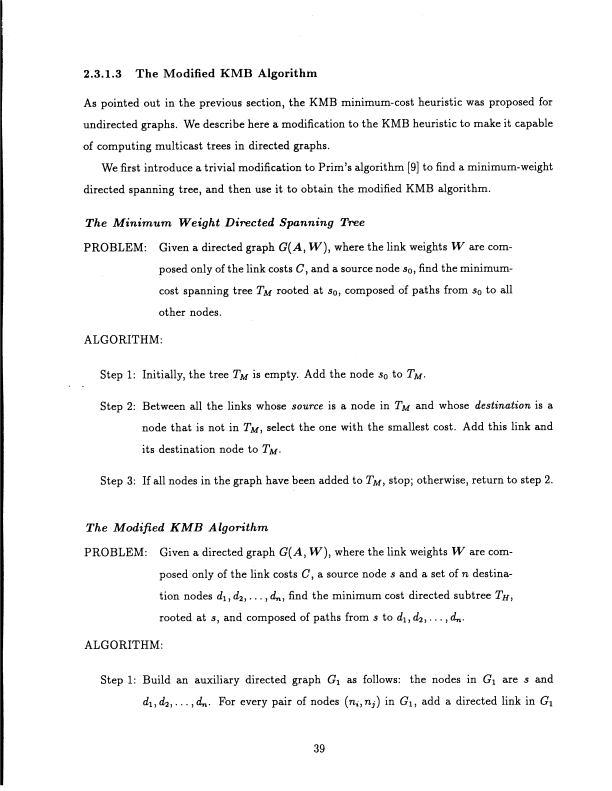 2.3.1.3 The Modified KMB Algorithm

As pointed out in the previous section, the KMB minimum-cost heuristic was proposed for undirected graphs. We describe here a modification to the KMB heuristic to make it capable of computing multicast trees in directed graphs.

We first introduce a trivial modification to Prim's algorithm [9] to find a minimum-weight directed spanning tree, and then use it to obtain the modified KMB algorithm.

The Minimum Weight Directed Spanning Tree

PROBLEM: Given a directed graph $G(A, W)$, where the link weights $W$ are composed only of the link costs $C$, and a source node $s_0$, find the minimum-cost spanning tree $T_M$ rooted at $s_0$, composed of paths from $s_0$ to all other nodes.

ALGORITHM:

Step 1: Initially, the tree $T_M$ is empty. Add the node $s_0$ to $T_M$.

Step 2: Between all the links whose source is a node in $T_M$ and whose destination is a node that is not in $T_M$, select the one with the smallest cost. Add this link and its destination node to $T_M$.

Step 3: If all nodes in the graph have been added to $T_M$, stop; otherwise, return to step 2.

The Modified KMB Algorithm

PROBLEM: Given a directed graph $G(A, W)$, where the link weights $W$ are composed only of the link costs $C$, a source node $s$ and a set of $n$ destination nodes $d_1, d_2, \ldots, d_n$, find the minimum cost directed subtree $T_H$, rooted at $s$, and composed of paths from $s$ to $d_1, d_2, \ldots, d_n$.

ALGORITHM:

Step 1: Build an auxiliary directed graph $G_1$ as follows: the nodes in $G_1$ are $s$ and $d_1, d_2, \ldots, d_n$. For every pair of nodes $(n_i, n_j)$ in $G_1$, add a directed link in $G_1$

39